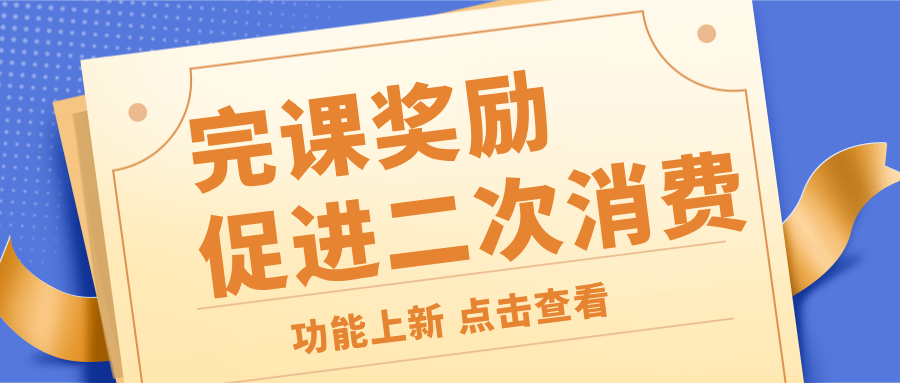 完课奖励
促进二次消费

功能上新 点击查看